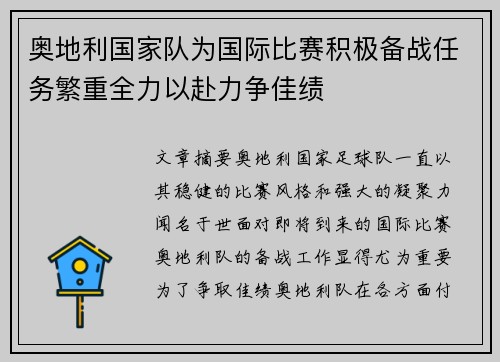 奥地利国家队为国际比赛积极备战任务繁重全力以赴力争佳绩

文章摘要奥地利国家足球队一直以其稳健的比赛风格和强大的凝聚力闻名于世面对即将到来的国际比赛奥地利队的备战工作显得尤为重要为了争取佳绩奥地利队在各方面付